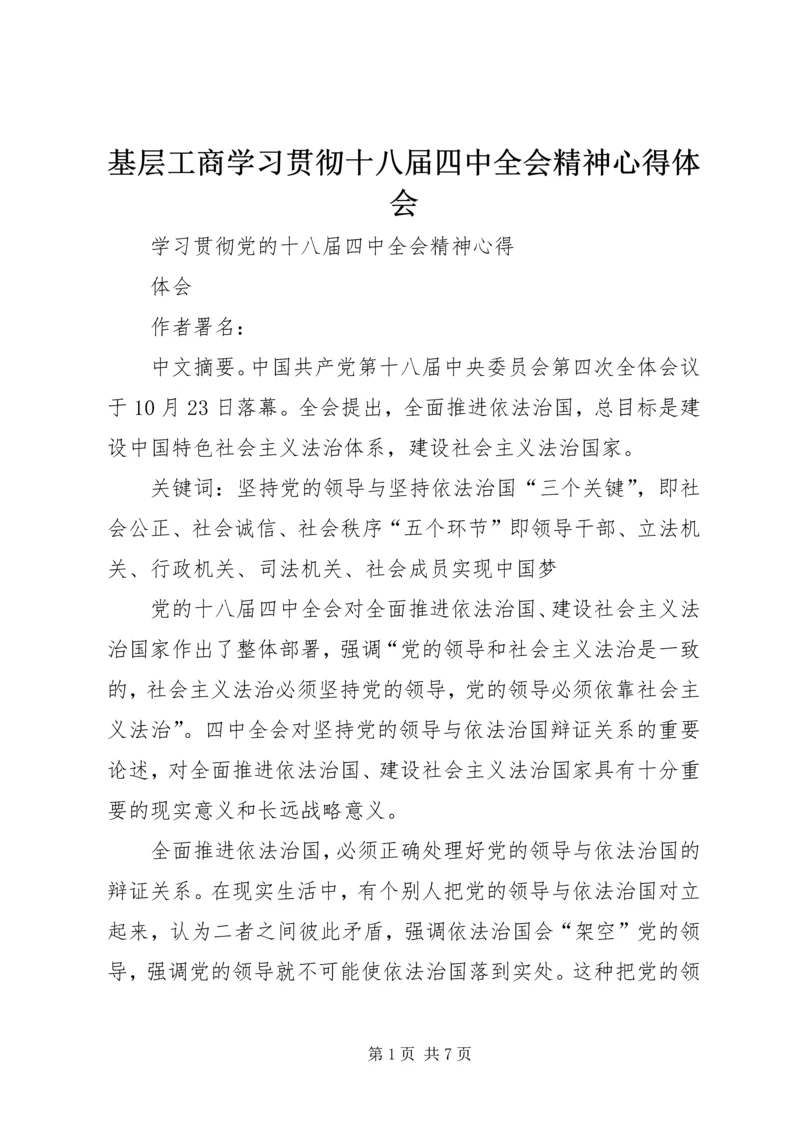 基层工商学习贯彻十八届四中全会精神心得体会

学习贯彻党的十八届四中全会精神心得

体会

作者署名：

中文摘要。中国共产党第十八届中央委员会第四次全体会议于10月23日落幕。全会提出，全面推进依法治国，总目标是建设中国特色社会主义法治体系，建设社会主义法治国家。

关键词：坚持党的领导与坚持依法治国“三个关键”，即社会公正、社会诚信、社会秩序“五个环节”即领导干部、立法机关、行政机关、司法机关、社会成员实现中国梦

党的十八届四中全会对全面推进依法治国、建设社会主义法治国家作出了整体部署，强调“党的领导和社会主义法治是一致的，社会主义法治必须坚持党的领导，党的领导必须依靠社会主义法治”。四中全会对坚持党的领导与依法治国辩证关系的重要论述，对全面推进依法治国、建设社会主义法治国家具有十分重要的现实意义和长远战略意义。

全面推进依法治国，必须正确处理好党的领导与依法治国的辩证关系。在现实生活中，有个别人把党的领导与依法治国对立起来，认为二者之间彼此矛盾，强调依法治国会“架空”党的领导，强调党的领导就不可能使依法治国落到实处。这种把党的领

第1页 共7页